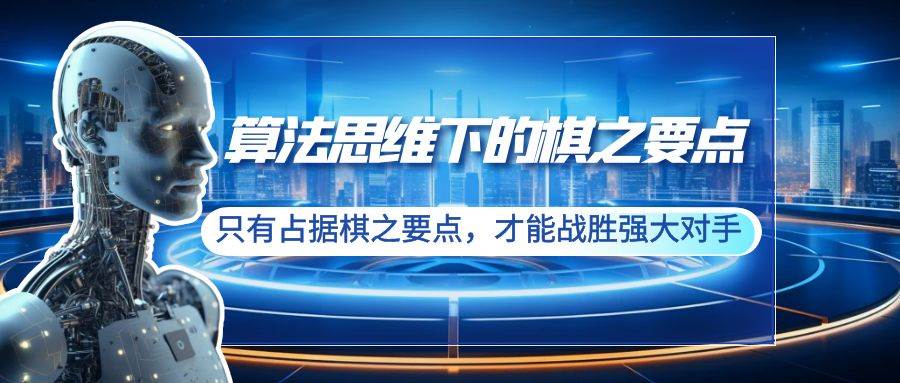 算法思维下的棋之要点

只有占据棋之要点，才能战胜强大对手